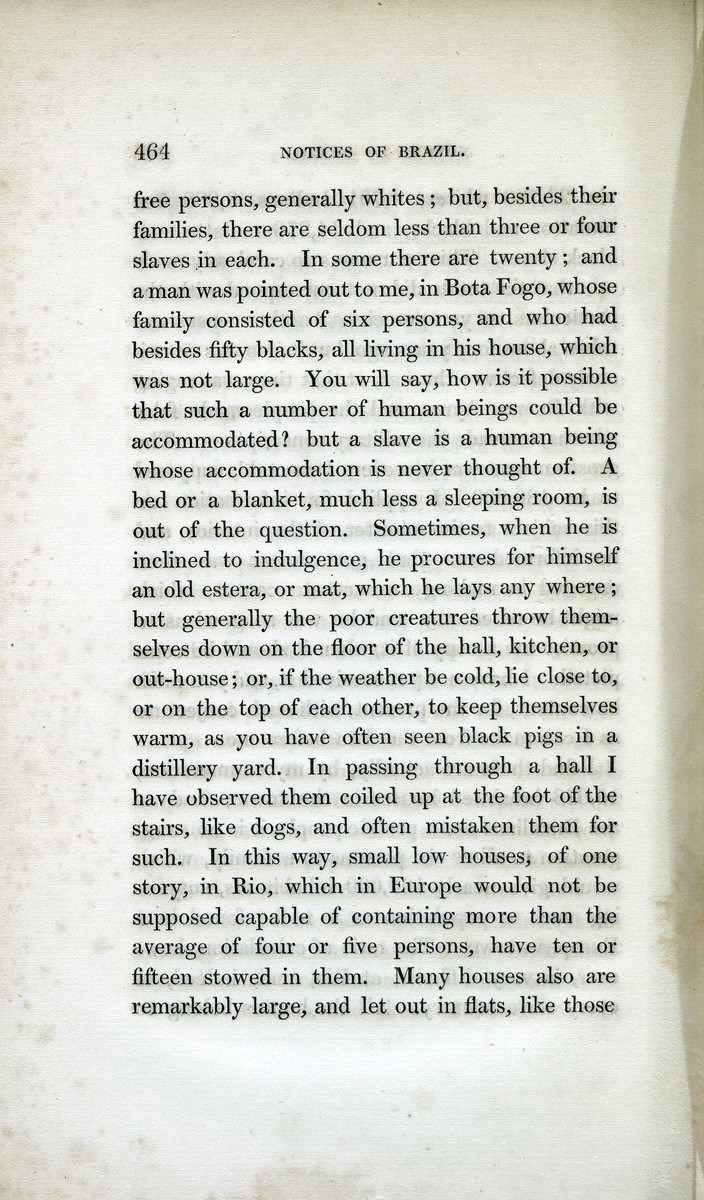 464 NOTICES OF BRAZIL.

free persons, generally whites; but, besides their families, there are seldom less than three or four slaves in each. In some there are twenty; and a man was pointed out to me, in Bota Fogo, whose family consisted of six persons, and who had besides fifty blacks, all living in his house, which was not large. You will say, how is it possible that such a number of human beings could be accommodated? but a slave is a human being whose accommodation is never thought of. A bed or a blanket, much less a sleeping room, is out of the question. Sometimes, when he is inclined to indulgence, he procures for himself an old estera, or mat, which he lays any where; but generally the poor creatures throw themselves down on the floor of the hall, kitchen, or out-house; or, if the weather be cold, lie close to, or on the top of each other, to keep themselves warm, as you have often seen black pigs in a distillery yard. In passing through a hall I have observed them coiled up at the foot of the stairs, like dogs, and often mistaken them for such. In this way, small low houses, of one story, in Rio, which in Europe would not be supposed capable of containing more than the average of four or five persons, have ten or fifteen stowed in them. Many houses also are remarkably large, and let out in flats, like those